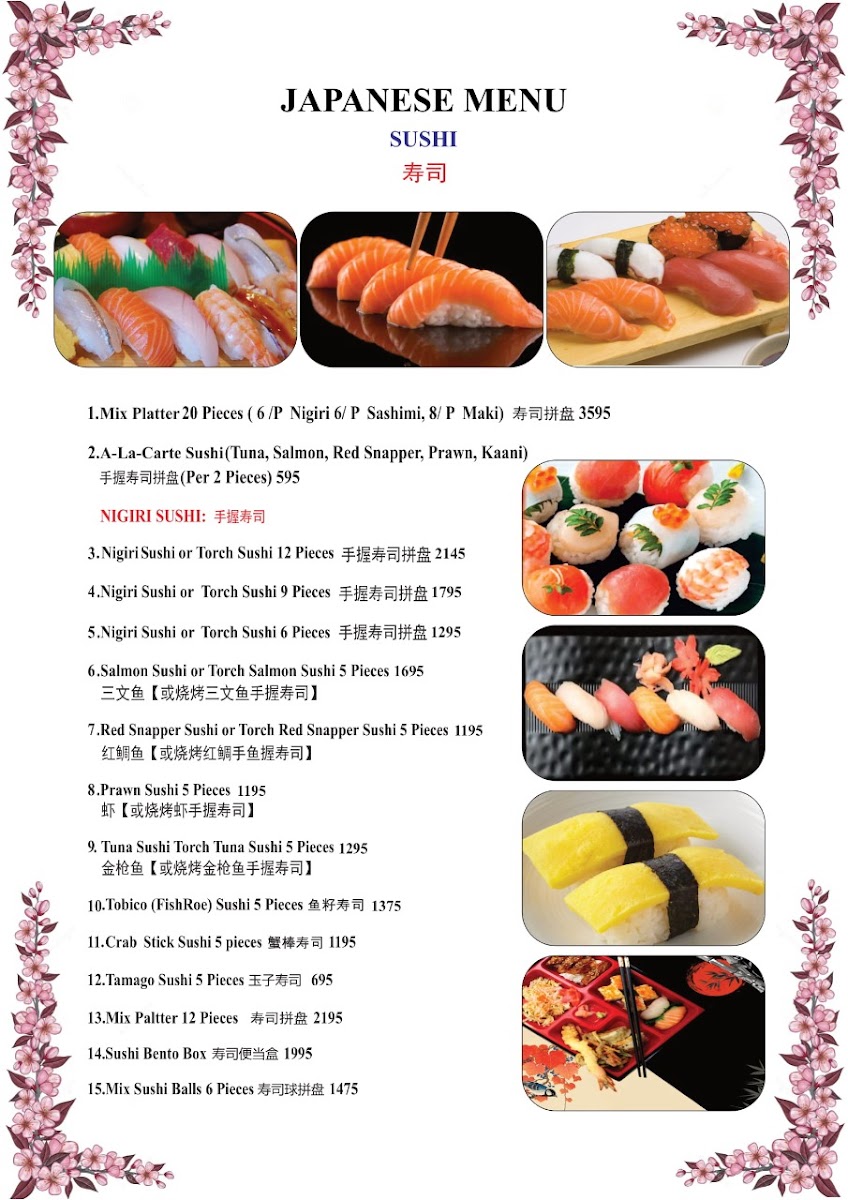 JAPANESE MENU
SUSHI
寿司

1.Mix Platter 20 Pieces ( 6 /P Nigiri 6/ P Sashimi, 8/ P Maki) 寿司拼盘 3595

2.A-La-Carte Sushi(Tuna, Salmon, Red Snapper, Prawn, Kaani) 手握寿司拼盘(Per 2 Pieces) 595

NIGIRI SUSHI: 手握寿司

3.Nigiri Sushi or Torch Sushi 12 Pieces 手握寿司拼盘 2145

4.Nigiri Sushi or Torch Sushi 9 Pieces 手握寿司拼盘 1795

5.Nigiri Sushi or Torch Sushi 6 Pieces 手握寿司拼盘 1295

6.Salmon Sushi or Torch Salmon Sushi 5 Pieces 1695
三文鱼【或烧烤三文鱼手握寿司】

7.Red Snapper Sushi or Torch Red Snapper Sushi 5 Pieces 1195
红鲷鱼【或烧烤红鲷手鱼握寿司】

8.Prawn Sushi 5 Pieces 1195
虾【或烧烤虾手握寿司】

9. Tuna Sushi Torch Tuna Sushi 5 Pieces 1295
金枪鱼【或烧烤金枪鱼手握寿司】

10.Tobico (FishRoe) Sushi 5 Pieces 鱼籽寿司 1375

11.Crab Stick Sushi 5 pieces 蟹棒寿司 1195

12.Tamago Sushi 5 Pieces 玉子寿司 695

13.Mix Paltter 12 Pieces 寿司拼盘 2195

14.Sushi Bento Box 寿司便当盒 1995

15.Mix Sushi Balls 6 Pieces 寿司球拼盘 1475